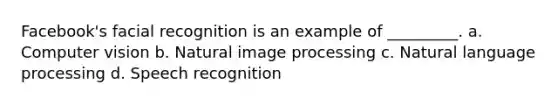 Facebook's facial recognition is an example of _________. a. Computer vision b. Natural image processing c. Natural language processing d. Speech recognition